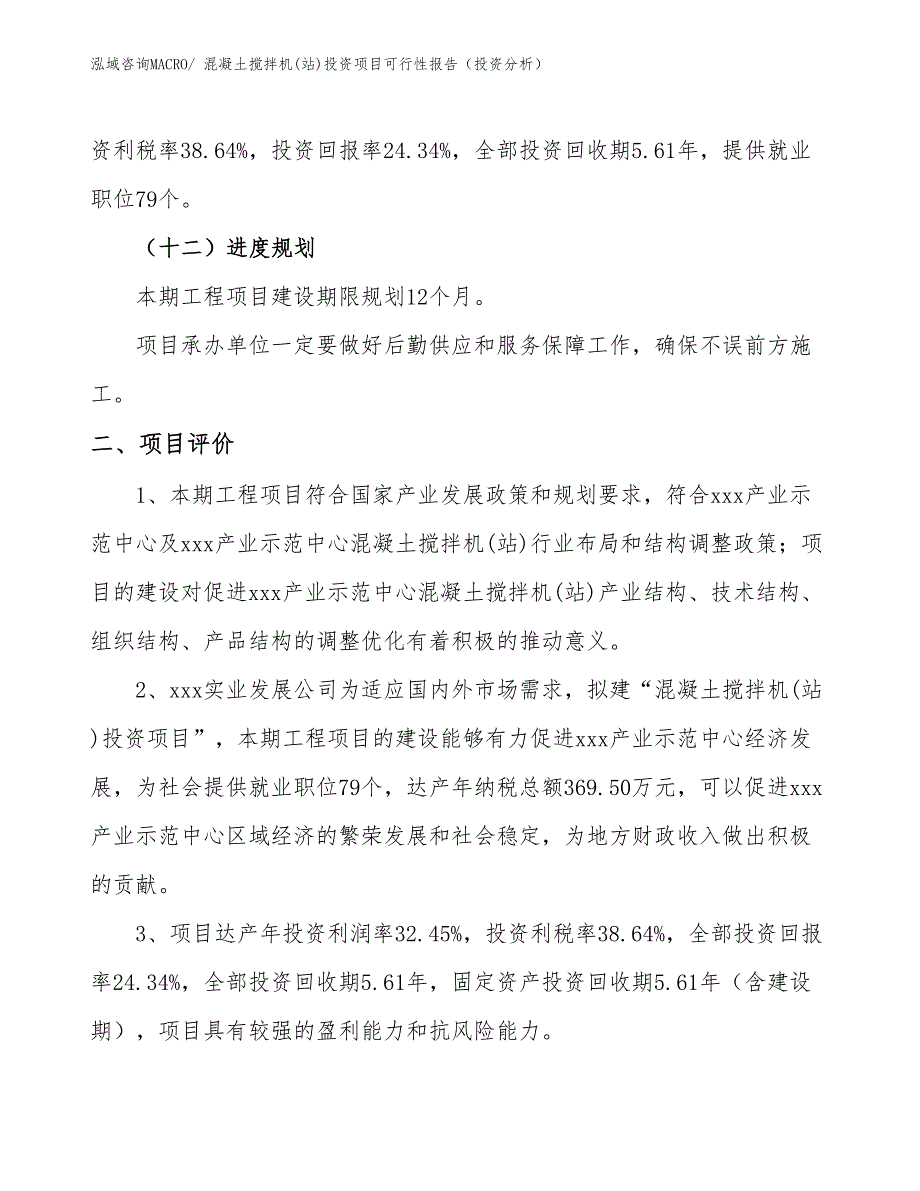 泓域咨询MACRO/ 混凝土搅拌机(站)投资项目可行性报告（投资分析）

资利税率38.64%，投资回报率24.34%，全部投资回收期5.61年，提供就业职位79个。

（十二）进度规划

本期工程项目建设期限规划12个月。

项目承办单位一定要做好后勤供应和服务保障工作，确保不误前方施工。

二、项目评价

1、本期工程项目符合国家产业发展政策和规划要求，符合xxx产业示范中心及xxx产业示范中心混凝土搅拌机(站)行业布局和结构调整政策；项目的建设对促进xxx产业示范中心混凝土搅拌机(站)产业结构、技术结构、组织结构、产品结构的调整优化有着积极的推动意义。

2、xxx实业发展公司为适应国内外市场需求，拟建“混凝土搅拌机(站)投资项目”，本期工程项目的建设能够有力促进xxx产业示范中心经济发展，为社会提供就业职位79个，达产年纳税总额369.50万元，可以促进xxx产业示范中心区域经济的繁荣发展和社会稳定，为地方财政收入做出积极的贡献。

3、项目达产年投资利润率32.45%，投资利税率38.64%，全部投资回报率24.34%，全部投资回收期5.61年，固定资产投资回收期5.61年（含建设期），项目具有较强的盈利能力和抗风险能力。